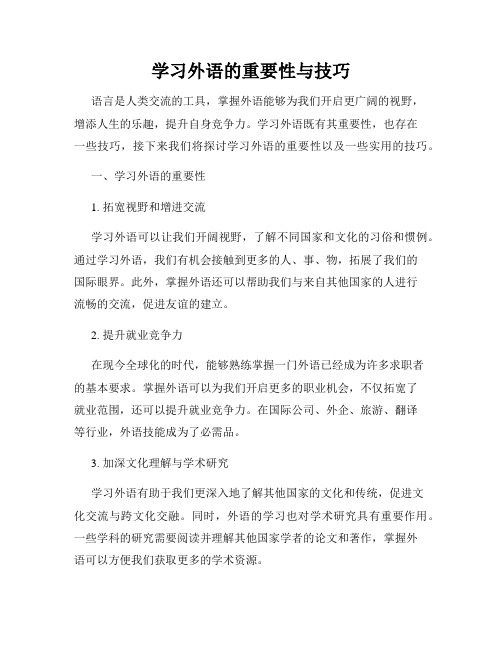 学习外语的重要性与技巧

语言是人类交流的工具，掌握外语能够为我们开启更广阔的视野，增添人生的乐趣，提升自身竞争力。学习外语既有其重要性，也存在一些技巧，接下来我们将探讨学习外语的重要性以及一些实用的技巧。

一、学习外语的重要性

1. 拓宽视野和增进交流

学习外语可以让我们开阔视野，了解不同国家和文化的习俗和惯例。通过学习外语，我们有机会接触到更多的人、事、物，拓展了我们的国际眼界。此外，掌握外语还可以帮助我们与来自其他国家的人进行流畅的交流，促进友谊的建立。

2. 提升就业竞争力

在现今全球化的时代，能够熟练掌握一门外语已经成为许多求职者的基本要求。掌握外语可以为我们开启更多的职业机会，不仅拓宽了就业范围，还可以提升就业竞争力。在国际公司、外企、旅游、翻译等行业，外语技能成为了必需品。

3. 加深文化理解与学术研究

学习外语有助于我们更深入地了解其他国家的文化和传统，促进文化交流与跨文化交融。同时，外语的学习也对学术研究具有重要作用。一些学科的研究需要阅读并理解其他国家学者的论文和著作，掌握外语可以方便我们获取更多的学术资源。